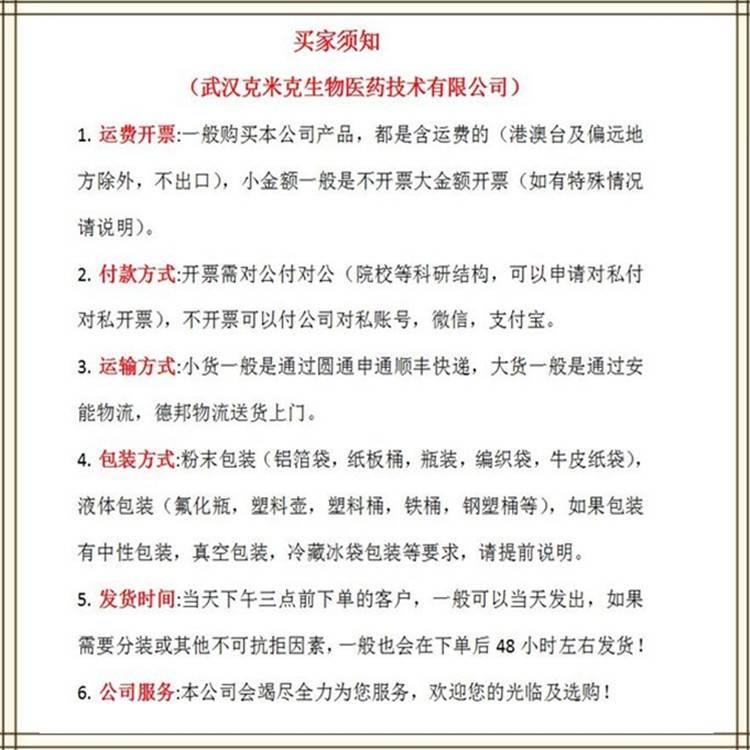 买家须知

（武汉克米克生物医药技术有限公司）

1.运费开票:一般购买本公司产品，都是含运费的（港澳台及偏远地方除外，不出口），小金额一般是不开票大金额开票（如有特殊情况请说明）。

2.付款方式:开票需对公付对公（院校等科研结构，可以申请对私付对私开票），不开票可以付公司对私账号，微信，支付宝。

3.运输方式:小货一般是通过圆通申通顺丰快递，大货一般是通过安能物流，德邦物流送货上门。

4.包装方式:粉末包装（铝箔袋，纸板桶，瓶装，编织袋，牛皮纸袋），液体包装（氟化瓶，塑料壶，塑料桶，铁桶，钢塑桶等），如果包装有中性包装，真空包装，冷藏冰袋包装等要求，请提前说明。

5.发货时间:当天下午三点前下单的客户，一般可以当天发出，如果需要分装或其他不可抗拒因素，一般也会在下单后48小时左右发货！

6.公司服务:本公司会竭尽全力为您服务，欢迎您的光临及选购！